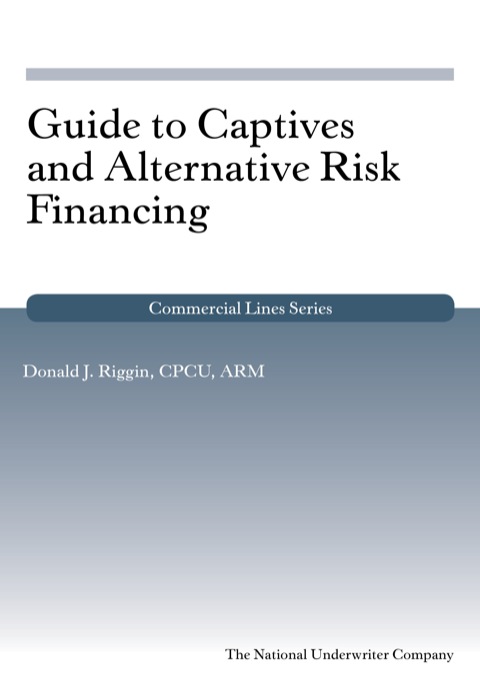 Guide to Captives and Alternative Risk Financing

Commercial Lines Series

Donald J. Riggin, CPCU, ARM

The National Underwriter Company